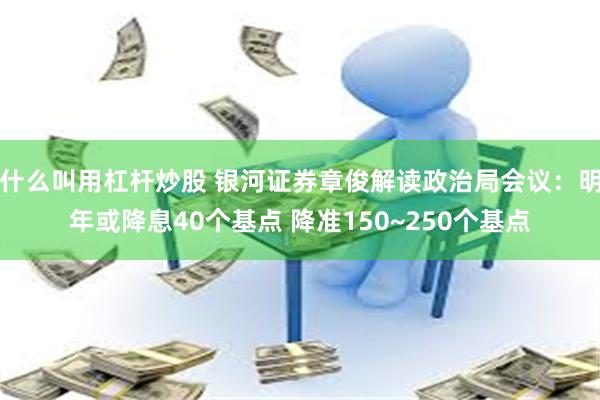 什么叫用杠杆炒股 银河证券章俊解读政治局会议：明年或降息40个基点 降准150~250个基点